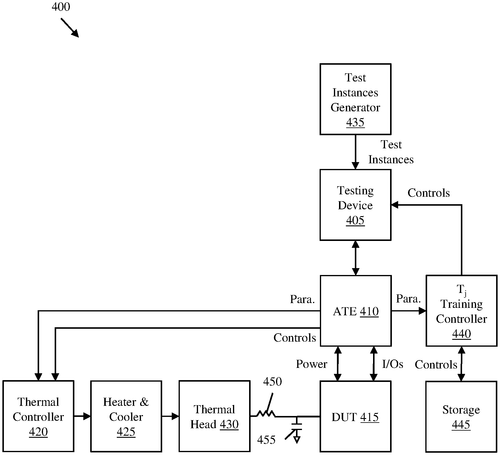 400

Test Instances Generator 435

Test Instances

Testing Device 405

Controls

Para.

ATE 410

Para.

$T_j$ Training Controller 440

Controls

Power

I/Os

Controls

Thermal Controller 420

Heater & Cooler 425

Thermal Head 430

450

455

DUT 415

Storage 445